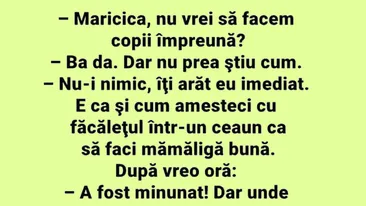 – Maricica, nu vrei să facem copii împreună?
– Ba da. Dar nu prea ştiu cum.
– Nu-i nimic, îţi arăt eu imediat. E ca şi cum amesteci cu făcăleţul într-un ceaun ca să faci mămăligă bună.
După vreo oră:
– A fost minunat! Dar unde